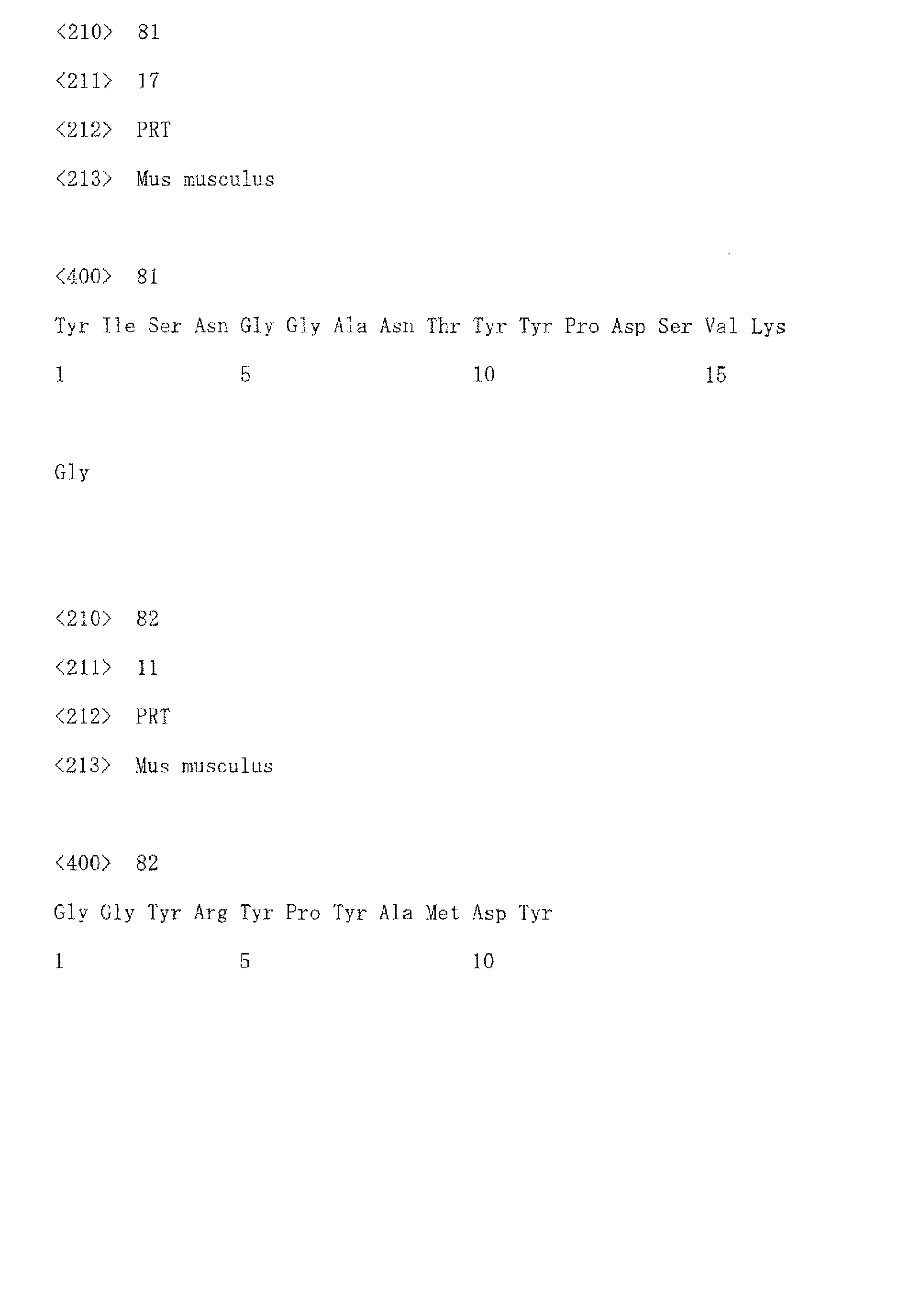 <210> 81

<211> 17

<212> PRT

<213> Mus musculus

<400> 81

Tyr Ile Ser Asn Gly Gly Ala Asn Thr Tyr Tyr Pro Asp Ser Val Lys

1 5 10 15

Gly

<210> 82

<211> 11

<212> PRT

<213> Mus musculus

<400> 82

Gly Gly Tyr Arg Tyr Pro Tyr Ala Met Asp Tyr

1 5 10